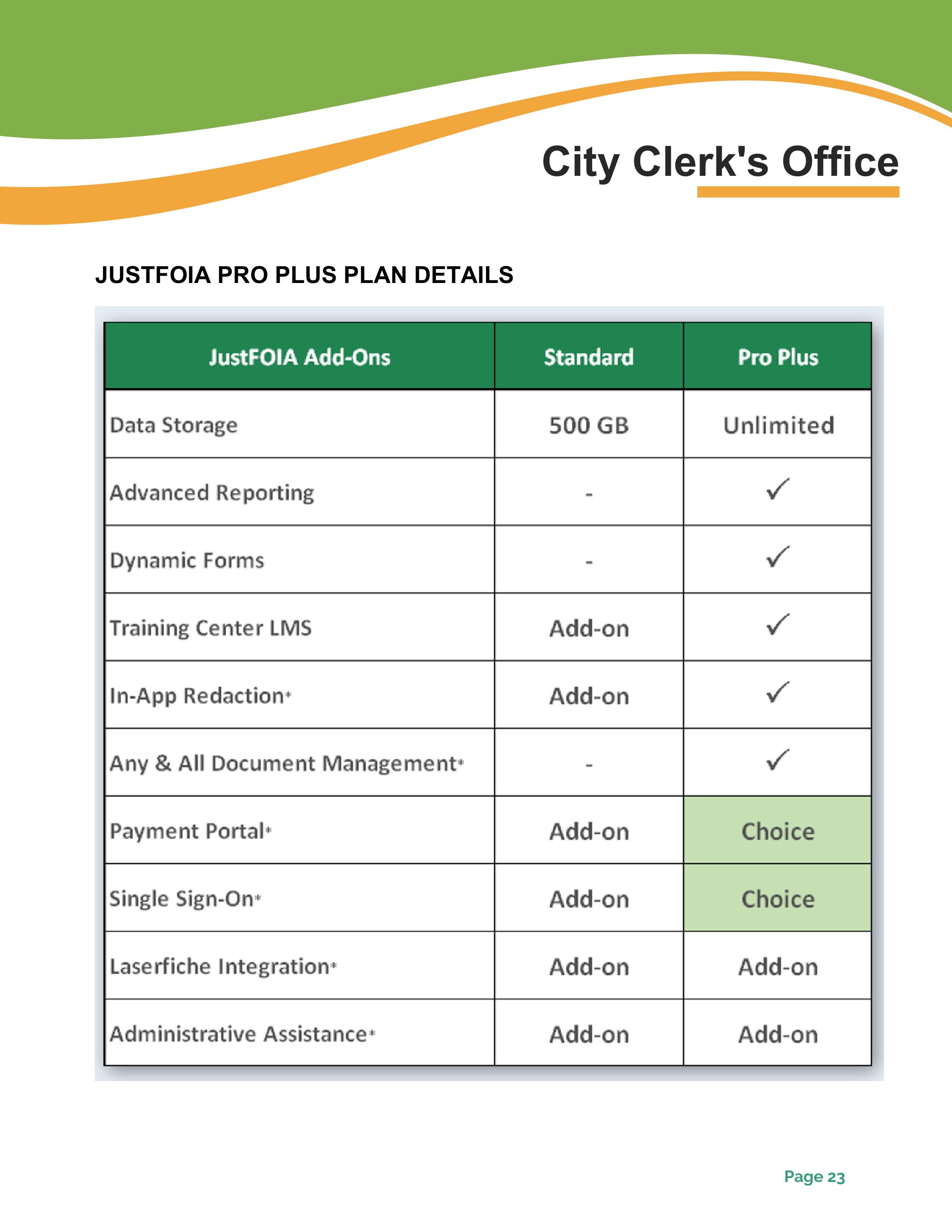 City Clerk's Office

JUSTFOIA PRO PLUS PLAN DETAILS

| JustFOIA Add-Ons | Standard | Pro Plus |
|---|---|---|
| Data Storage | 500 GB | Unlimited |
| Advanced Reporting | - | ✓ |
| Dynamic Forms | - | ✓ |
| Training Center LMS | Add-on | ✓ |
| In-App Redaction* | Add-on | ✓ |
| Any & All Document Management* | - | ✓ |
| Payment Portal* | Add-on | Choice |
| Single Sign-On* | Add-on | Choice |
| Laserfiche Integration* | Add-on | Add-on |
| Administrative Assistance* | Add-on | Add-on |

Page 23